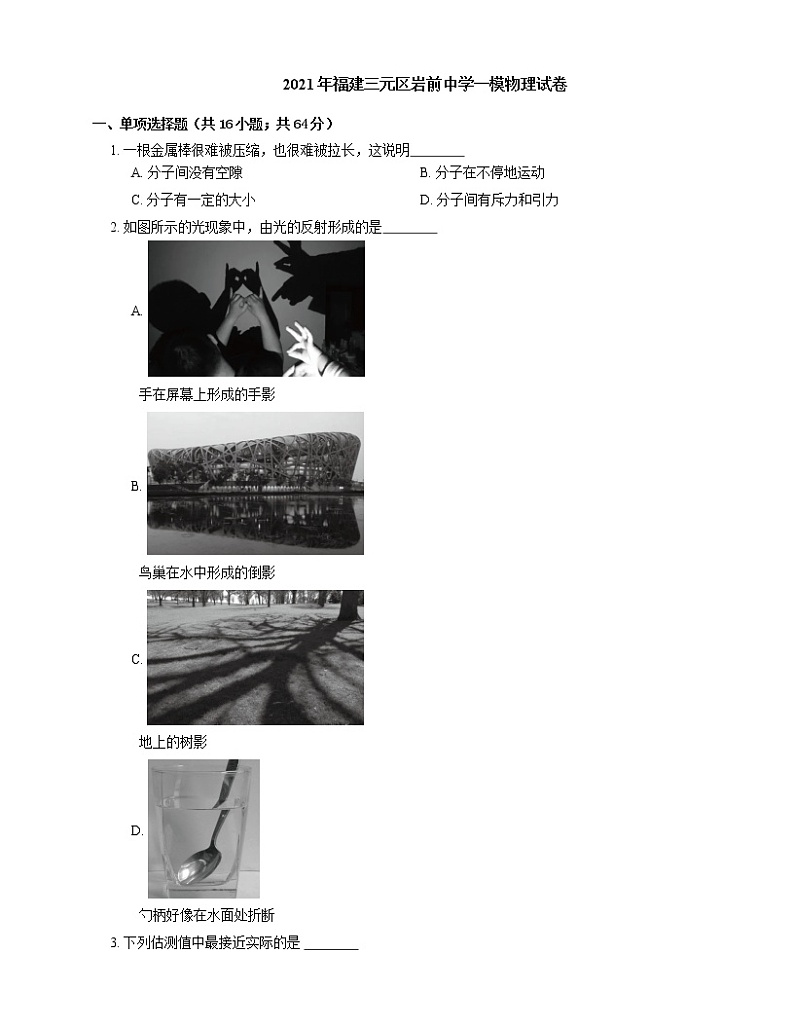 2021年福建三元区岩前中学一模物理试卷

一、单项选择题（共16小题；共64分）

1. 一根金属棒很难被压缩，也很难被拉长，这说明________

A. 分子间没有空隙

B. 分子在不停地运动

C. 分子有一定的大小

D. 分子间有斥力和引力

2. 如图所示的光现象中，由光的反射形成的是________

A.

手在屏幕上形成的手影

B.

鸟巢在水中形成的倒影

C.

地上的树影

D.

勺柄好像在水面处折断

3. 下列估测值中最接近实际的是 ________